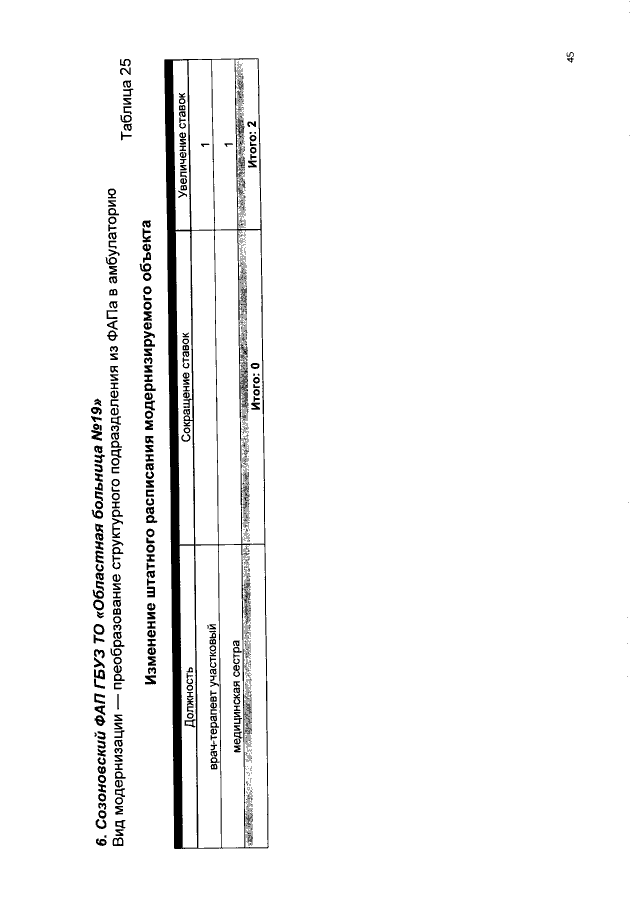 6. Созоновский ФАП ГБУЗ ТО «Областная больница №19»
Вид модернизации — преобразование структурного подразделения из ФАПа в амбулаторию

Таблица 25

Изменение штатного расписания модернизируемого объекта

| Должность | Сокращение ставок | Увеличение ставок |
|---|---|---|
| врач-терапевт участковый | | 1 |
| медицинская сестра | | 1 |
| | Итого: 0 | Итого: 2 |

45